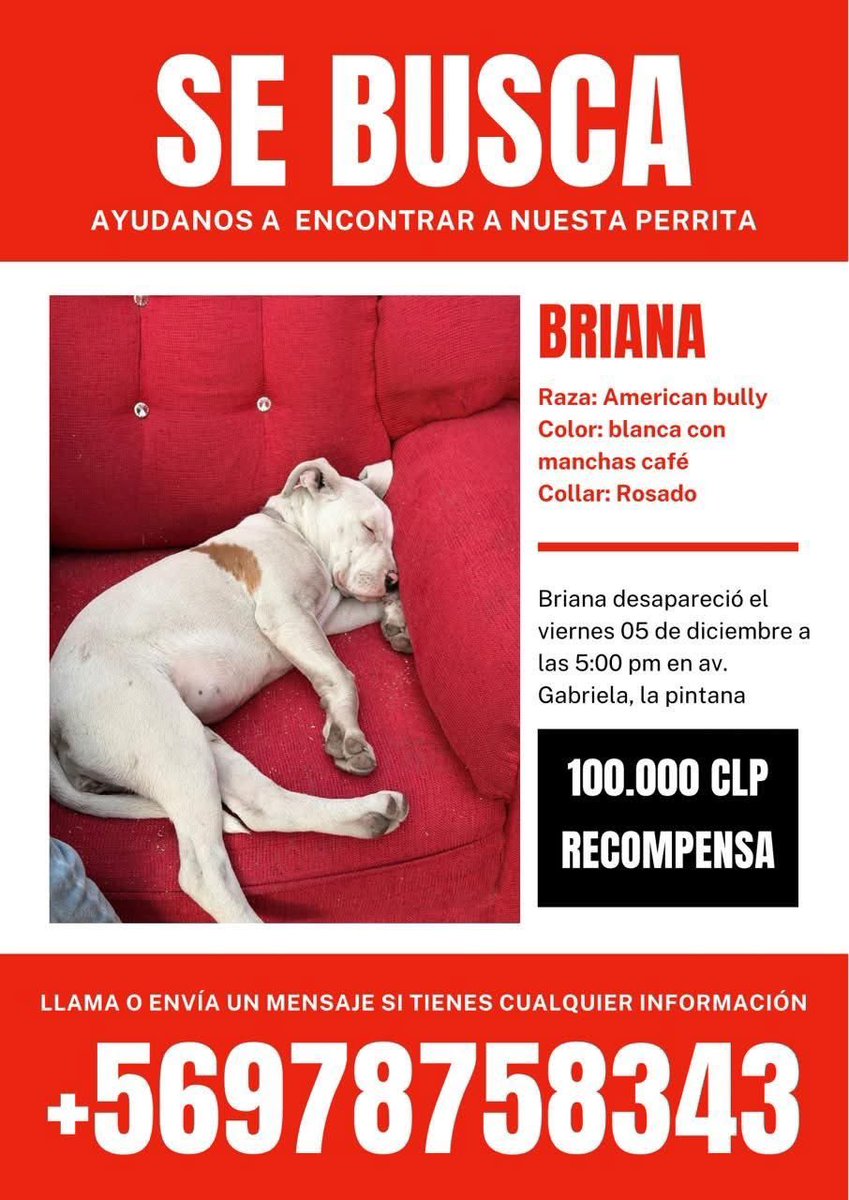 SE BUSCA

AYUDANOS A ENCONTRAR A NUESTA PERRITA

BRIANA

Raza: American bully
Color: blanca con manchas café
Collar: Rosado

Briana desapareció el viernes 05 de diciembre a las 5:00 pm en av. Gabriela, la pintana

100.000 CLP
RECOMPENSA

LLAMA O ENVÍA UN MENSAJE SI TIENES CUALQUIER INFORMACIÓN

+56978758343